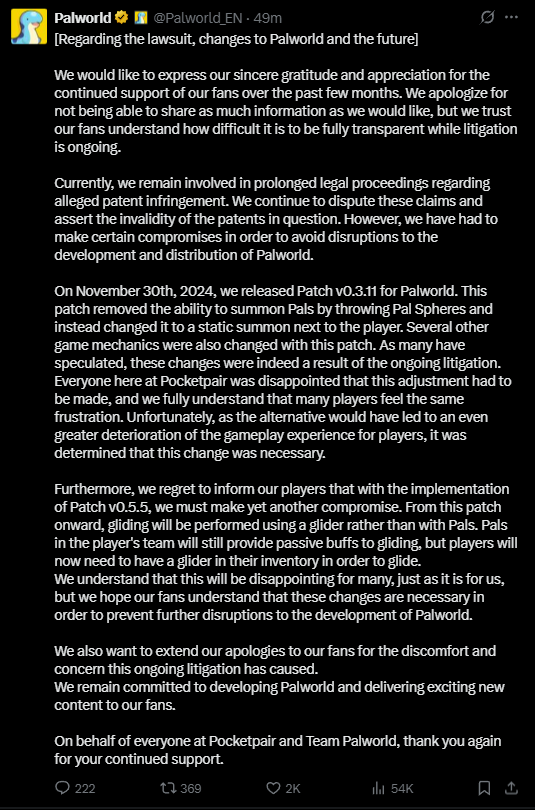 Palworld @Palworld_EN · 49m

[Regarding the lawsuit, changes to Palworld and the future]

We would like to express our sincere gratitude and appreciation for the continued support of our fans over the past few months. We apologize for not being able to share as much information as we would like, but we trust our fans understand how difficult it is to be fully transparent while litigation is ongoing.

Currently, we remain involved in prolonged legal proceedings regarding alleged patent infringement. We continue to dispute these claims and assert the invalidity of the patents in question. However, we have had to make certain compromises in order to avoid disruptions to the development and distribution of Palworld.

On November 30th, 2024, we released Patch v0.3.11 for Palworld. This patch removed the ability to summon Pals by throwing Pal Spheres and instead changed it to a static summon next to the player. Several other game mechanics were also changed with this patch. As many have speculated, these changes were indeed a result of the ongoing litigation. Everyone here at Pocketpair was disappointed that this adjustment had to be made, and we fully understand that many players feel the same frustration. Unfortunately, as the alternative would have led to an even greater deterioration of the gameplay experience for players, it was determined that this change was necessary.

Furthermore, we regret to inform our players that with the implementation of Patch v0.5.5, we must make yet another compromise. From this patch onward, gliding will be performed using a glider rather than with Pals. Pals in the player's team will still provide passive buffs to gliding, but players will now need to have a glider in their inventory in order to glide.
We understand that this will be disappointing for many, just as it is for us, but we hope our fans understand that these changes are necessary in order to prevent further disruptions to the development of Palworld.

We also want to extend our apologies to our fans for the discomfort and concern this ongoing litigation has caused.
We remain committed to developing Palworld and delivering exciting new content to our fans.

On behalf of everyone at Pocketpair and Team Palworld, thank you again for your continued support.

222 369 2K 54K